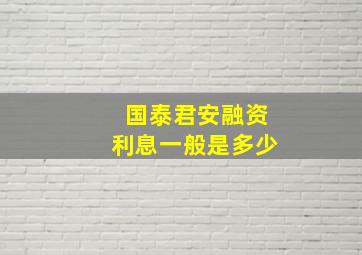 国泰君安融资
利息一般是多少